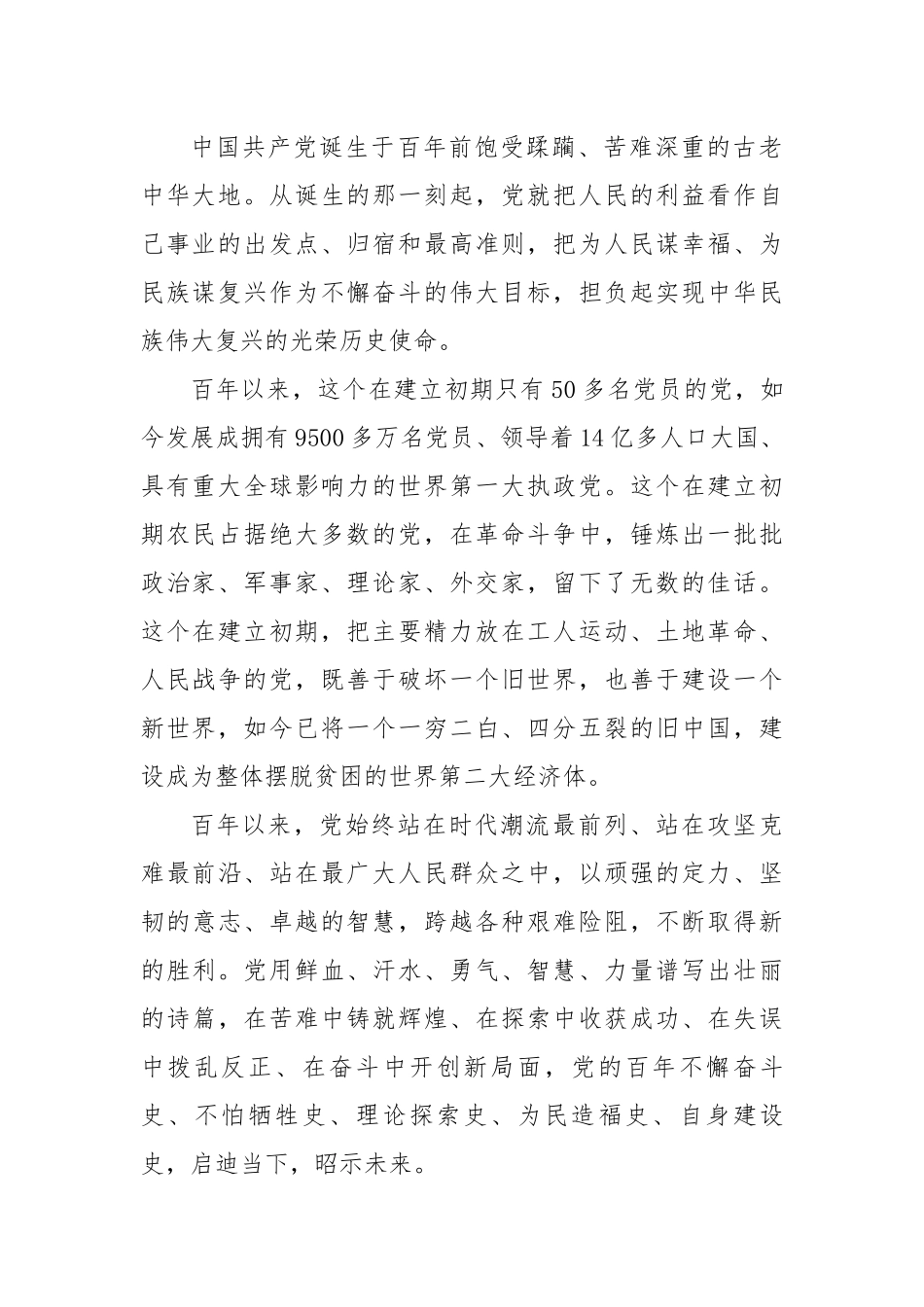 中国共产党诞生于百年前饱受蹂躏、苦难深重的古老中华大地。从诞生的那一刻起，党就把人民的利益看作自己事业的出发点、归宿和最高准则，把为人民谋幸福、为民族谋复兴作为不懈奋斗的伟大目标，担负起实现中华民族伟大复兴的光荣历史使命。

百年以来，这个在建立初期只有50多名党员的党，如今发展成拥有9500多万名党员、领导着14亿多人口大国、具有重大全球影响力的世界第一大执政党。这个在建立初期农民占据绝大多数的党，在革命斗争中，锤炼出一批批政治家、军事家、理论家、外交家，留下了无数的佳话。这个在建立初期，把主要精力放在工人运动、土地革命、人民战争的党，既善于破坏一个旧世界，也善于建设一个新世界，如今已将一个一穷二白、四分五裂的旧中国，建设成为整体摆脱贫困的世界第二大经济体。

百年以来，党始终站在时代潮流最前列、站在攻坚克难最前沿、站在最广大人民群众之中，以顽强的定力、坚韧的意志、卓越的智慧，跨越各种艰难险阻，不断取得新的胜利。党用鲜血、汗水、勇气、智慧、力量谱写出壮丽的诗篇，在苦难中铸就辉煌、在探索中收获成功、在失误中拨乱反正、在奋斗中开创新局面，党的百年不懈奋斗史、不怕牺牲史、理论探索史、为民造福史、自身建设史，启迪当下，昭示未来。